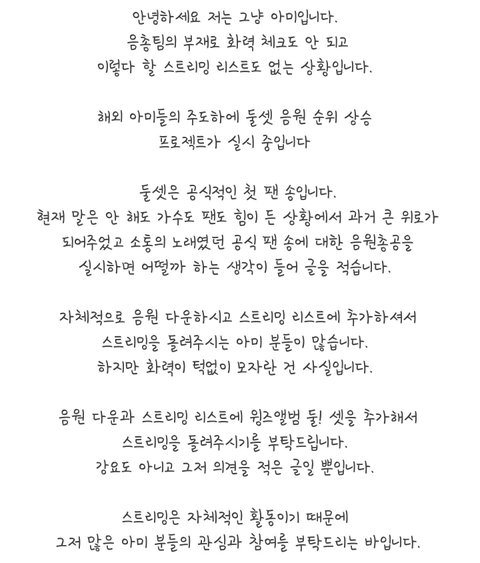 안녕하세요 저는 그냥 아미입니다.
음총팀의 부재로 화력 체크도 안 되고
이렇다 할 스트리밍 리스트도 없는 상황입니다.

해외 아미들의 주도하에 둘셋 음원 순위 상승
프로젝트가 실시 중입니다

둘셋은 공식적인 첫 팬 송입니다.
현재 말은 안 해도 가수도 팬도 힘이 든 상황에서 과거 큰 위로가
되어주었고 소통의 노래였던 공식 팬 송에 대한 음원총공을
실시하면 어떨까 하는 생각이 들어 글을 적습니다.

자체적으로 음원 다운하시고 스트리밍 리스트에 추가하셔서
스트리밍을 돌려주시는 아미 분들이 많습니다.
하지만 화력이 턱없이 모자란 건 사실입니다.

음원 다운과 스트리밍 리스트에 윙즈앨범 둘! 셋을 추가해서
스트리밍을 돌려주시기를 부탁드립니다.
강요도 아니고 그저 의견을 적은 글일 뿐입니다.

스트리밍은 자체적인 활동이기 때문에
그저 많은 아미 분들의 관심과 참여를 부탁드리는 바입니다.